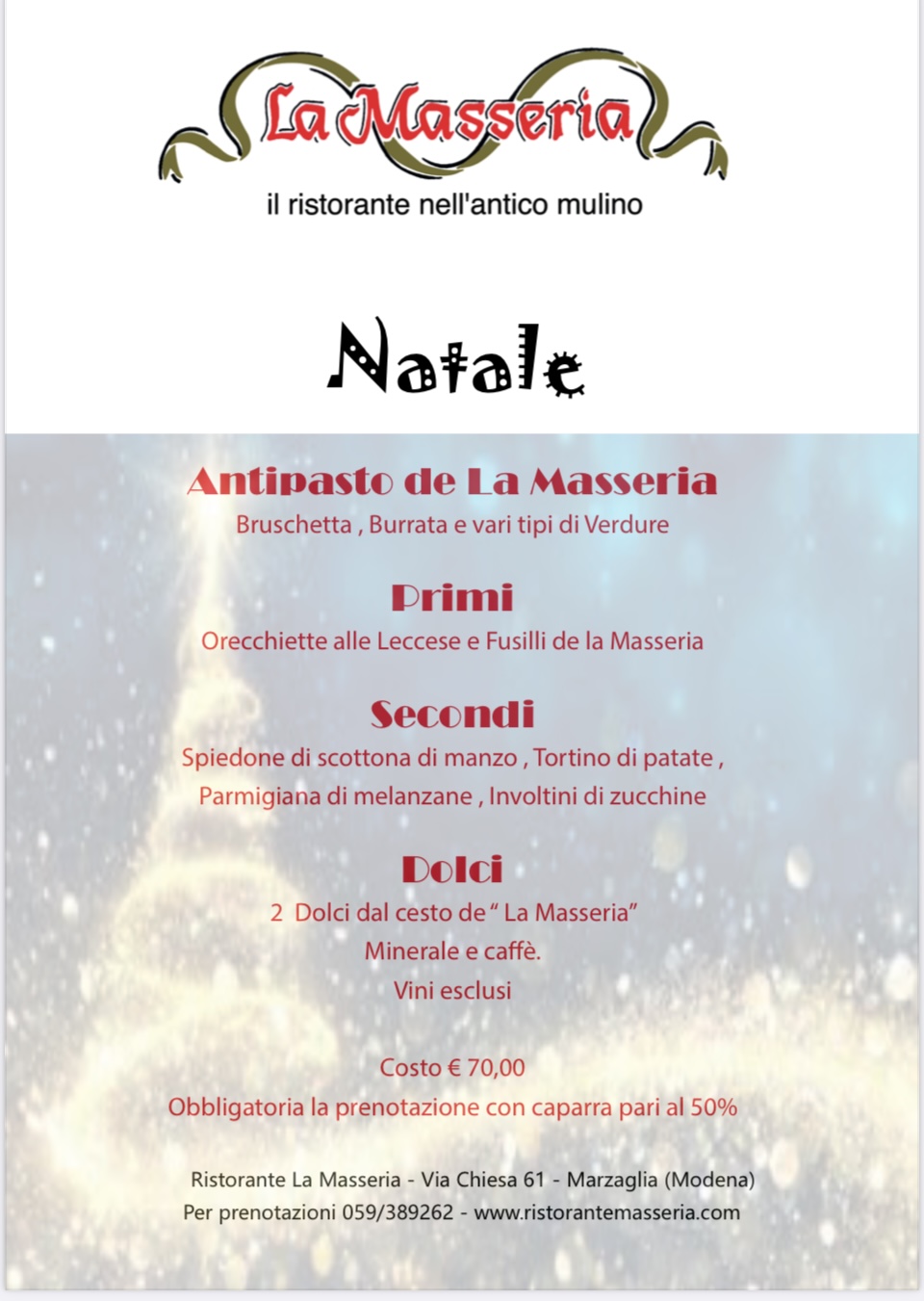 La Masseria
il ristorante nell'antico mulino

Natale

Antipasto de La Masseria
Bruschetta , Burrata e vari tipi di Verdure

Primi
Orecchiette alle Leccese e Fusilli de la Masseria

Secondi
Spiedone di scottona di manzo , Tortino di patate , Parmigiana di melanzane , Involtini di zucchine

Dolci
2 Dolci dal cesto de " La Masseria"
Minerale e caffè.
Vini esclusi

Costo € 70,00
Obbligatoria la prenotazione con caparra pari al 50%

Ristorante La Masseria - Via Chiesa 61 - Marzaglia (Modena)
Per prenotazioni 059/389262 - www.ristorantemasseria.com